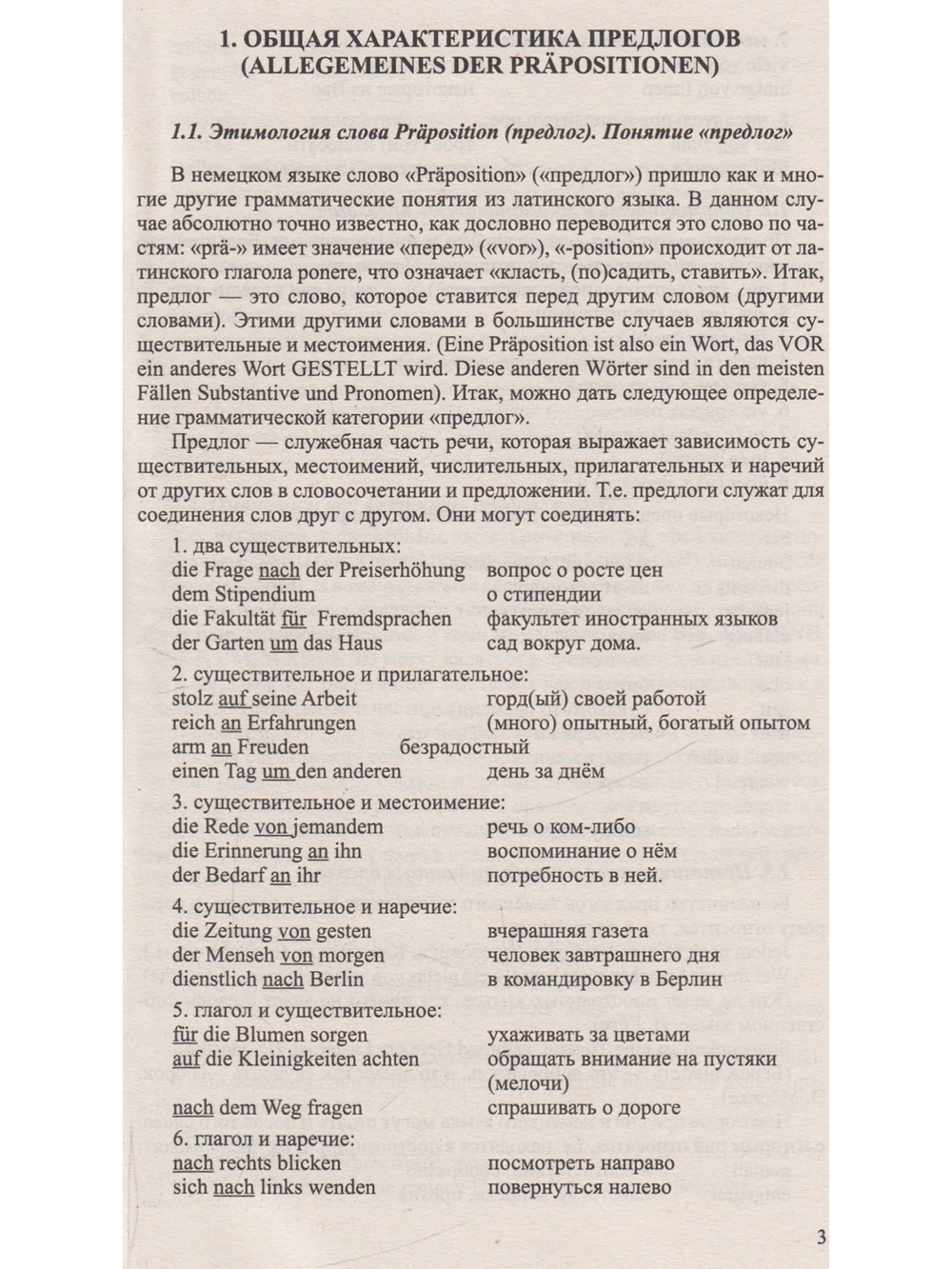 1. ОБЩАЯ ХАРАКТЕРИСТИКА ПРЕДЛОГОВ (ALLEGEMEINES DER PRÄPOSITIONEN)

1.1. Этимология слова Präposition (предлог). Понятие «предлог»

В немецком языке слово «Präposition» («предлог») пришло как и многие другие грамматические понятия из латинского языка. В данном случае абсолютно точно известно, как дословно переводится это слово по частям: «prä-» имеет значение «перед» («vor»), «-position» происходит от латинского глагола ponere, что означает «класть, (по)садить, ставить». Итак, предлог — это слово, которое ставится перед другим словом (другими словами). Этими другими словами в большинстве случаев являются существительные и местоимения. (Eine Präposition ist also ein Wort, das VOR ein anderes Wort GESTELLT wird. Diese anderen Wörter sind in den meisten Fällen Substantive und Pronomen). Итак, можно дать следующее определение грамматической категории «предлог».

Предлог — служебная часть речи, которая выражает зависимость существительных, местоимений, числительных, прилагательных и наречий от других слов в словосочетании и предложении. Т.е. предлоги служат для соединения слов друг с другом. Они могут соединять:

1. два существительных:
die Frage nach der Preiserhöhung вопрос о росте цен
dem Stipendium о стипендии
die Fakultät für Fremdsprachen факультет иностранных языков
der Garten um das Haus сад вокруг дома.

2. существительное и прилагательное:
stolz auf seine Arbeit горд(ый) своей работой
reich an Erfahrungen (много) опытный, богатый опытом
arm an Freuden безрадостный
einen Tag um den anderen день за днём

3. существительное и местоимение:
die Rede von jemandem речь о ком-либо
die Erinnerung an ihn воспоминание о нём
der Bedarf an ihr потребность в ней.

4. существительное и наречие:
die Zeitung von gesten вчерашняя газета
der Menseh von morgen человек завтрашнего дня
dienstlich nach Berlin в командировку в Берлин

5. глагол и существительное:
für die Blumen sorgen ухаживать за цветами
auf die Kleinigkeiten achten обращать внимание на пустяки (мелочи)
nach dem Weg fragen спрашивать о дороге

6. глагол и наречие:
nach rechts blicken посмотреть направо
sich nach links wenden повернуться налево

3